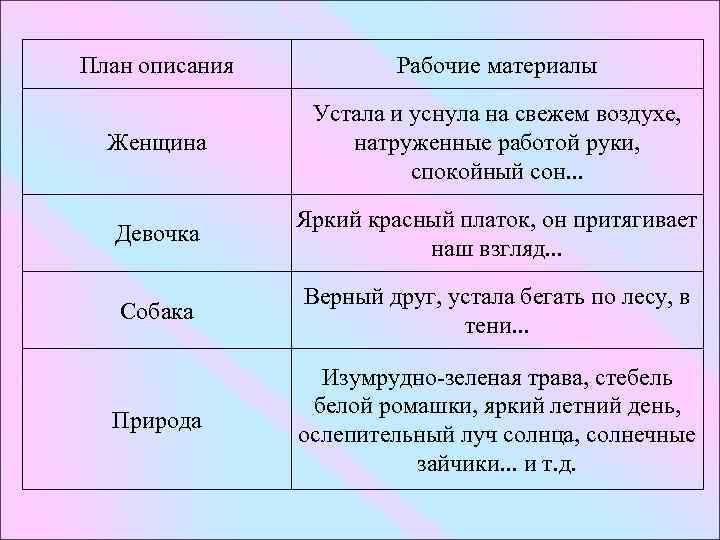 | План описания | Рабочие материалы |
|---|---|
| Женщина | Устала и уснула на свежем воздухе, натруженные работой руки, спокойный сон... |
| Девочка | Яркий красный платок, он притягивает наш взгляд... |
| Собака | Верный друг, устала бегать по лесу, в тени... |
| Природа | Изумрудно-зеленая трава, стебель белой ромашки, яркий летний день, ослепительный луч солнца, солнечные зайчики... и т.д. |